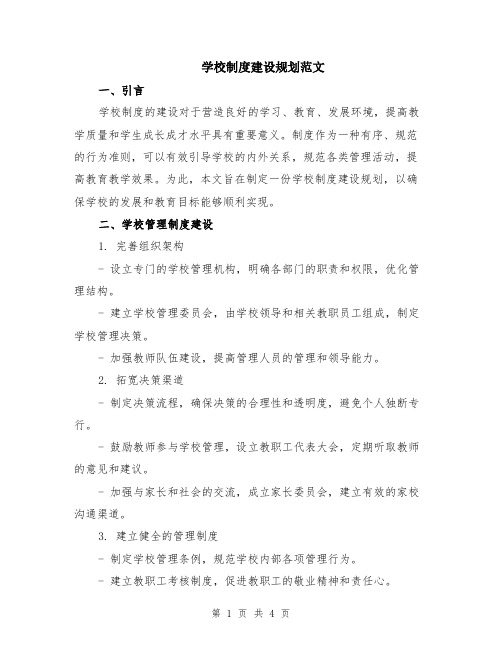 学校制度建设规划范文

一、引言

学校制度的建设对于营造良好的学习、教育、发展环境，提高教学质量和学生成长成才水平具有重要意义。制度作为一种有序、规范的行为准则，可以有效引导学校的内外关系，规范各类管理活动，提高教育教学效果。为此，本文旨在制定一份学校制度建设规划，以确保学校的发展和教育目标能够顺利实现。

二、学校管理制度建设

1. 完善组织架构

- 设立专门的学校管理机构，明确各部门的职责和权限，优化管理结构。

- 建立学校管理委员会，由学校领导和相关教职员工组成，制定学校管理决策。

- 加强教师队伍建设，提高管理人员的管理和领导能力。

2. 拓宽决策渠道

- 制定决策流程，确保决策的合理性和透明度，避免个人独断专行。

- 鼓励教师参与学校管理，设立教职工代表大会，定期听取教师的意见和建议。

- 加强与家长和社会的交流，成立家长委员会，建立有效的家校沟通渠道。

3. 建立健全的管理制度

- 制定学校管理条例，规范学校内部各项管理行为。

- 建立教职工考核制度，促进教职工的敬业精神和责任心。

第 1 页 共 4 页